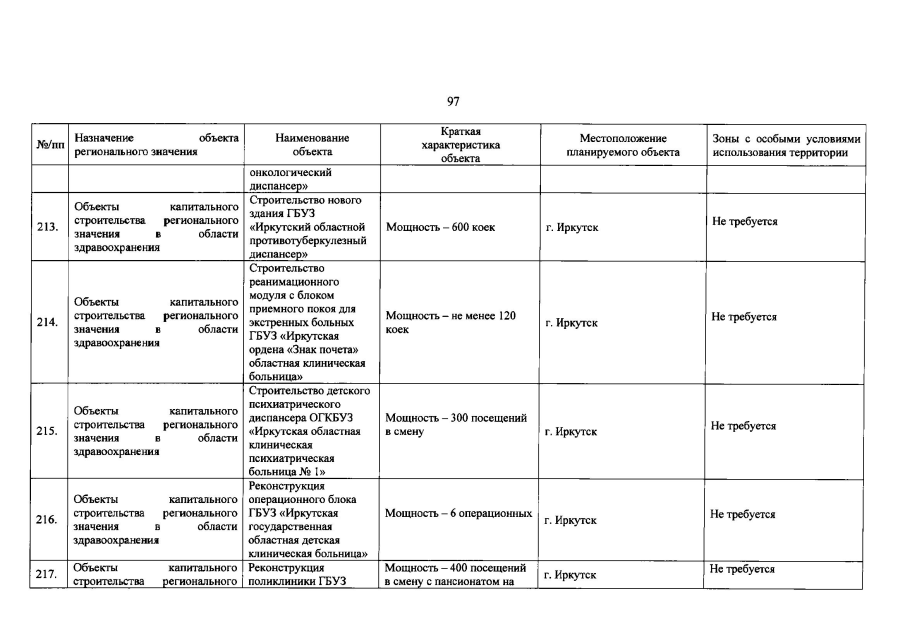 97

| №/пп | Назначение объекта регионального значения | Наименование объекта | Краткая характеристика объекта | Местоположение планируемого объекта | Зоны с особыми условиями использования территории |
|---|---|---|---|---|---|
| | | онкологический диспансер» | | | |
| 213. | Объекты капитального строительства регионального значения в области здравоохранения | Строительство нового здания ГБУЗ «Иркутский областной противотуберкулезный диспансер» | Мощность – 600 коек | г. Иркутск | Не требуется |
| 214. | Объекты капитального строительства регионального значения в области здравоохранения | Строительство реанимационного модуля с блоком приемного покоя для экстренных больных ГБУЗ «Иркутская ордена «Знак почета» областная клиническая больница» | Мощность – не менее 120 коек | г. Иркутск | Не требуется |
| 215. | Объекты капитального строительства регионального значения в области здравоохранения | Строительство детского психиатрического диспансера ОГКБУЗ «Иркутская областная клиническая психиатрическая больница № 1» | Мощность – 300 посещений в смену | г. Иркутск | Не требуется |
| 216. | Объекты капитального строительства регионального значения в области здравоохранения | Реконструкция операционного блока ГБУЗ «Иркутская государственная областная детская клиническая больница» | Мощность – 6 операционных | г. Иркутск | Не требуется |
| 217. | Объекты капитального строительства регионального | Реконструкция поликлиники ГБУЗ | Мощность – 400 посещений в смену с пансионатом на | г. Иркутск | Не требуется |